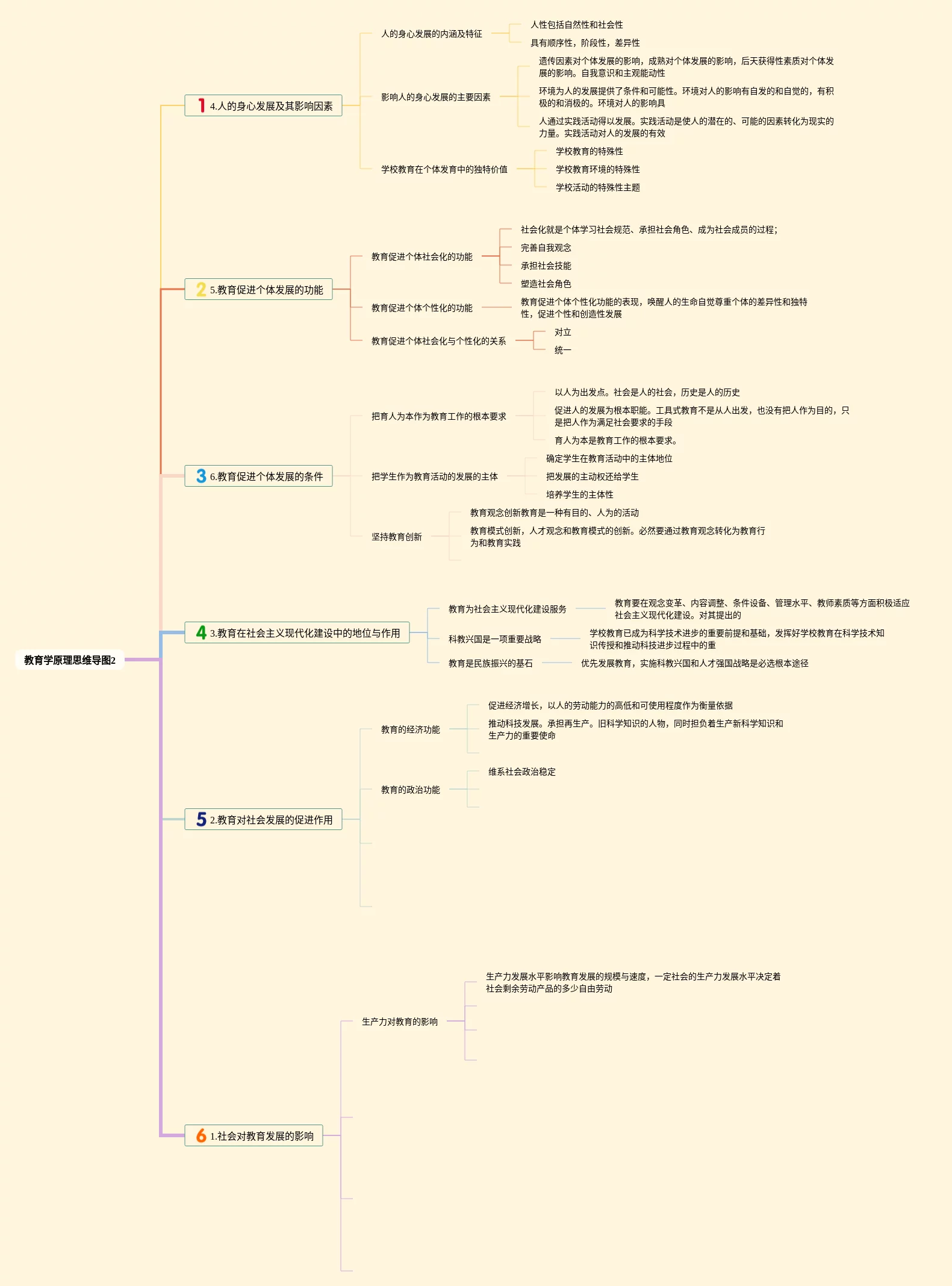 教育学原理思维导图2

1 4.人的身心发展及其影响因素

人的身心发展的内涵及特征

人性包括自然性和社会性

具有顺序性，阶段性，差异性

影响人的身心发展的主要因素

遗传因素对个体发展的影响，成熟对个体发展的影响，后天获得性素质对个体发展的影响。自我意识和主观能动性

环境为人的发展提供了条件和可能性。环境对人的影响有自发的和自觉的，有积极的和消极的。环境对人的影响具

人通过实践活动得以发展。实践活动是使人的潜在的、可能的因素转化为现实的力量。实践活动对人的发展的有效

学校教育在个体发育中的独特价值

学校教育的特殊性

学校教育环境的特殊性

学校活动的特殊性主题

2 5.教育促进个体发展的功能

教育促进个体社会化的功能

社会化就是个体学习社会规范、承担社会角色、成为社会成员的过程；

完善自我观念

承担社会技能

塑造社会角色

教育促进个体个性化的功能

教育促进个体个性化功能的表现，唤醒人的生命自觉尊重个体的差异性和独特性，促进个性和创造性发展

教育促进个体社会化与个性化的关系

对立

统一

3 6.教育促进个体发展的条件

把育人为本作为教育工作的根本要求

以人为出发点。社会是人的社会，历史是人的历史

促进人的发展为根本职能。工具式教育不是从人出发，也没有把人作为目的，只是把人作为满足社会要求的手段

育人为本是教育工作的根本要求。

把学生作为教育活动的发展的主体

确定学生在教育活动中的主体地位

把发展的主动权还给学生

培养学生的主体性

坚持教育创新

教育观念创新教育是一种有目的、人为的活动

教育模式创新，人才观念和教育模式的创新。必然要通过教育观念转化为教育行为和教育实践

4 3.教育在社会主义现代化建设中的地位与作用

教育为社会主义现代化建设服务

教育要在观念变革、内容调整、条件设备、管理水平、教师素质等方面积极适应社会主义现代化建设。对其提出的

科教兴国是一项重要战略

学校教育已成为科学技术进步的重要前提和基础，发挥好学校教育在科学技术知识传授和推动科技进步过程中的重

教育是民族振兴的基石

优先发展教育，实施科教兴国和人才强国战略是必选根本途径

5 2.教育对社会发展的促进作用

教育的经济功能

促进经济增长，以人的劳动能力的高低和可使用程度作为衡量依据

推动科技发展。承担再生产。旧科学知识的人物，同时担负着生产新科学知识和生产力的重要使命

教育的政治功能

维系社会政治稳定

6 1.社会对教育发展的影响

生产力对教育的影响

生产力发展水平影响教育发展的规模与速度，一定社会的生产力发展水平决定着社会剩余劳动产品的多少自由劳动